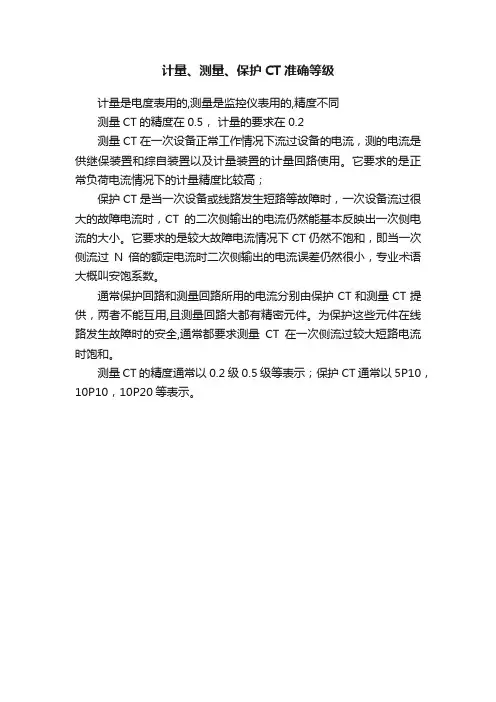 计量、测量、保护 CT 准确等级

计量是电度表用的,测量是监控仪表用的,精度不同

测量 CT 的精度在 0.5， 计量的要求在 0.2

测量 CT 在一次设备正常工作情况下流过设备的电流，测的电流是供继保装置和综自装置以及计量装置的计量回路使用。它要求的是正常负荷电流情况下的计量精度比较高；

保护 CT 是当一次设备或线路发生短路等故障时，一次设备流过很大的故障电流时，CT 的二次侧输出的电流仍然能基本反映出一次侧电流的大小。它要求的是较大故障电流情况下 CT 仍然不饱和，即当一次侧流过 N 倍的额定电流时二次侧输出的电流误差仍然很小，专业术语大概叫安饱系数。

通常保护回路和测量回路所用的电流分别由保护 CT 和测量 CT 提供，两者不能互用,且测量回路大都有精密元件。为保护这些元件在线路发生故障时的安全,通常都要求测量 CT 在一次侧流过较大短路电流时饱和。

测量 CT 的精度通常以 0.2 级 0.5 级等表示；保护 CT 通常以 5P10，10P10，10P20 等表示。